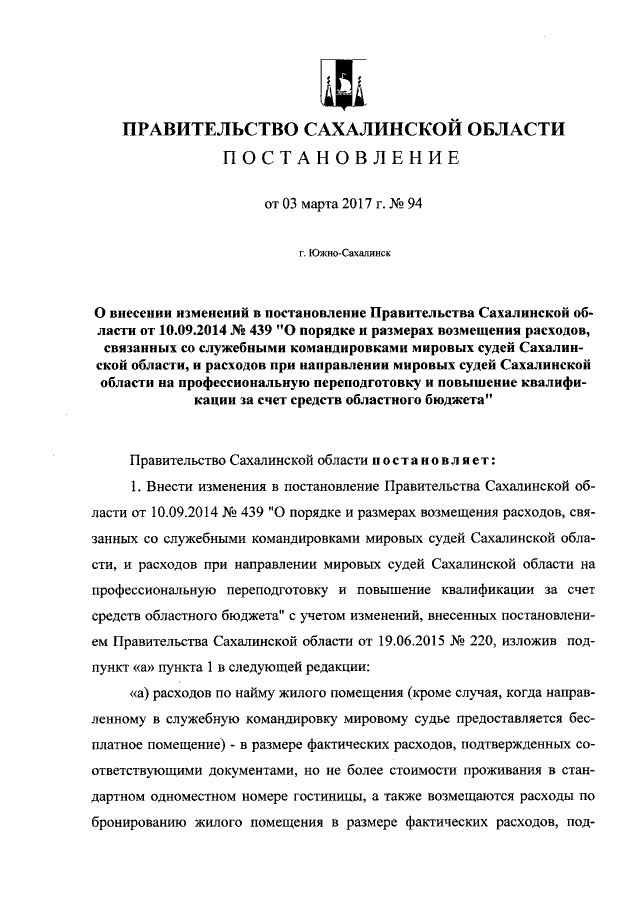 ПРАВИТЕЛЬСТВО САХАЛИНСКОЙ ОБЛАСТИ

ПОСТАНОВЛЕНИЕ

от 03 марта 2017 г. № 94

г. Южно-Сахалинск

О внесении изменений в постановление Правительства Сахалинской области от 10.09.2014 № 439 "О порядке и размерах возмещения расходов, связанных со служебными командировками мировых судей Сахалинской области, и расходов при направлении мировых судей Сахалинской области на профессиональную переподготовку и повышение квалификации за счет средств областного бюджета"

Правительство Сахалинской области постановляет:

1. Внести изменения в постановление Правительства Сахалинской области от 10.09.2014 № 439 "О порядке и размерах возмещения расходов, связанных со служебными командировками мировых судей Сахалинской области, и расходов при направлении мировых судей Сахалинской области на профессиональную переподготовку и повышение квалификации за счет средств областного бюджета" с учетом изменений, внесенных постановлением Правительства Сахалинской области от 19.06.2015 № 220, изложив подпункт «а» пункта 1 в следующей редакции:

«а) расходов по найму жилого помещения (кроме случая, когда направленному в служебную командировку мировому судье предоставляется бесплатное помещение) - в размере фактических расходов, подтвержденных соответствующими документами, но не более стоимости проживания в стандартном одноместном номере гостиницы, а также возмещаются расходы по бронированию жилого помещения в размере фактических расходов, под-